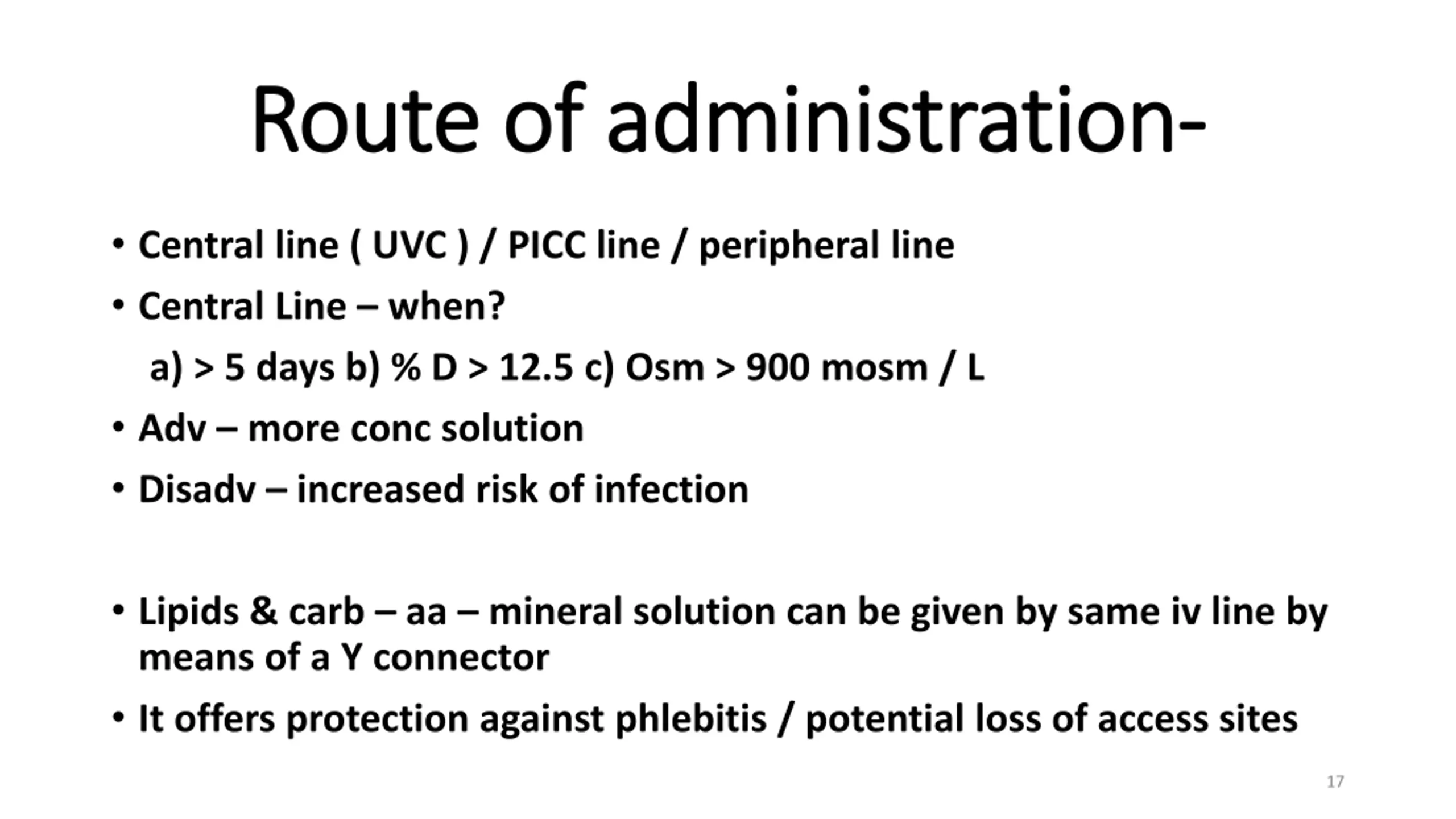 Route of administration-

• Central line ( UVC ) / PICC line / peripheral line
• Central Line – when?
a) > 5 days b) % D > 12.5 c) Osm > 900 mosm / L
• Adv – more conc solution
• Disadv – increased risk of infection

• Lipids & carb – aa – mineral solution can be given by same iv line by means of a Y connector
• It offers protection against phlebitis / potential loss of access sites

17